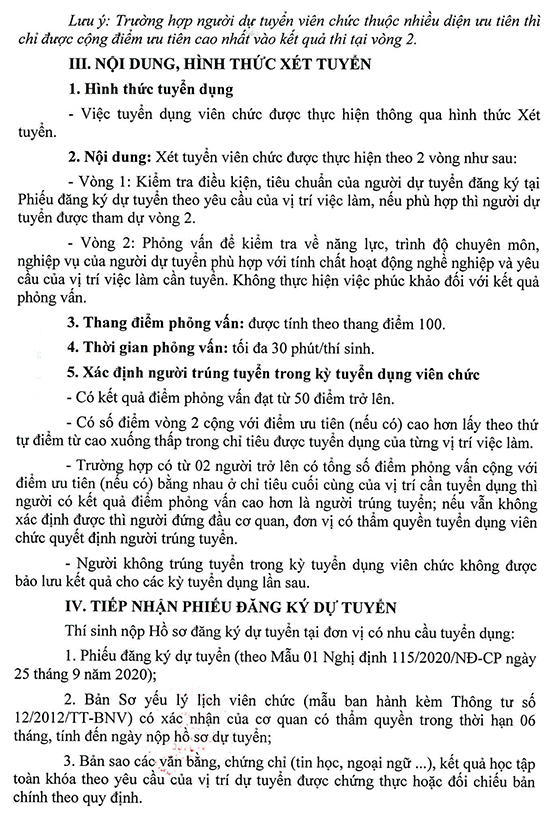 Lưu ý: Trường hợp người dự tuyển viên chức thuộc nhiều diện ưu tiên thì chỉ được cộng điểm ưu tiên cao nhất vào kết quả thi tại vòng 2.

III. NỘI DUNG, HÌNH THỨC XÉT TUYỂN

1. Hình thức tuyển dụng

- Việc tuyển dụng viên chức được thực hiện thông qua hình thức Xét tuyển.

2. Nội dung: Xét tuyển viên chức được thực hiện theo 2 vòng như sau:

- Vòng 1: Kiểm tra điều kiện, tiêu chuẩn của người dự tuyển đăng ký tại Phiếu đăng ký dự tuyển theo yêu cầu của vị trí việc làm, nếu phù hợp thì người dự tuyển được tham dự vòng 2.

- Vòng 2: Phỏng vấn để kiểm tra về năng lực, trình độ chuyên môn, nghiệp vụ của người dự tuyển phù hợp với tính chất hoạt động nghề nghiệp và yêu cầu của vị trí việc làm cần tuyển. Không thực hiện việc phúc khảo đối với kết quả phỏng vấn.

3. Thang điểm phỏng vấn: được tính theo thang điểm 100.

4. Thời gian phỏng vấn: tối đa 30 phút/thí sinh.

5. Xác định người trúng tuyển trong kỳ tuyển dụng viên chức

- Có kết quả điểm phỏng vấn đạt từ 50 điểm trở lên.

- Có số điểm vòng 2 cộng với điểm ưu tiên (nếu có) cao hơn lấy theo thứ tự điểm từ cao xuống thấp trong chỉ tiêu được tuyển dụng của từng vị trí việc làm.

- Trường hợp có từ 02 người trở lên có tổng số điểm phỏng vấn cộng với điểm ưu tiên (nếu có) bằng nhau ở chỉ tiêu cuối cùng của vị trí cần tuyển dụng thì người có kết quả điểm phỏng vấn cao hơn là người trúng tuyển; nếu vẫn không xác định được thì người đứng đầu cơ quan, đơn vị có thẩm quyền tuyển dụng viên chức quyết định người trúng tuyển.

- Người không trúng tuyển trong kỳ tuyển dụng viên chức không được bảo lưu kết quả cho các kỳ tuyển dụng lần sau.

IV. TIẾP NHẬN PHIẾU ĐĂNG KÝ DỰ TUYỂN

Thí sinh nộp Hồ sơ đăng ký dự tuyển tại đơn vị có nhu cầu tuyển dụng:

1. Phiếu đăng ký dự tuyển (theo Mẫu 01 Nghị định 115/2020/NĐ-CP ngày 25 tháng 9 năm 2020);

2. Bản Sơ yếu lý lịch viên chức (mẫu ban hành kèm Thông tư số 12/2012/TT-BNV) có xác nhận của cơ quan có thẩm quyền trong thời hạn 06 tháng, tính đến ngày nộp hồ sơ dự tuyển;

3. Bản sao các văn bằng, chứng chỉ (tin học, ngoại ngữ ...), kết quả học tập toàn khóa theo yêu cầu của vị trí dự tuyển được chứng thực hoặc đối chiếu bản chính theo quy định.